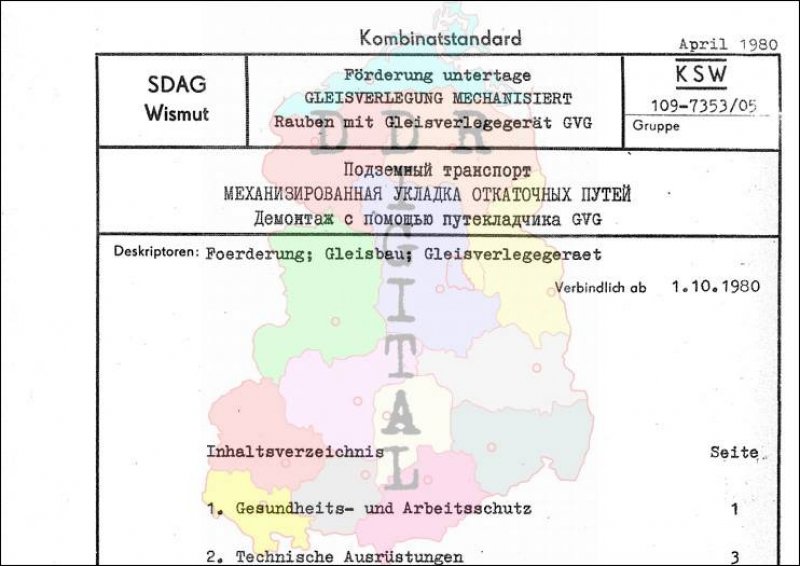 Kombinatstandard

April 1980

SDAG
Wismut

Förderung untertage
GLEISVERLEGUNG MECHANISIERT
Rauben mit Gleisverlegegerät GVG

KSW
109-7353/05
Gruppe

Подземный транспорт
МЕХАНИЗИРОВАННАЯ УКЛАДКА ОТКАТОЧНЫХ ПУТЕЙ
Демонтаж с помощью путекладчика GVG

Deskriptoren: Foerderung; Gleisbau; Gleisverlegegeraet

Verbindlich ab 1.10.1980

Inhaltsverzeichnis
Seite

1. Gesundheits- und Arbeitsschutz 1

2. Technische Ausrüstungen 3

DDR DIGITAL